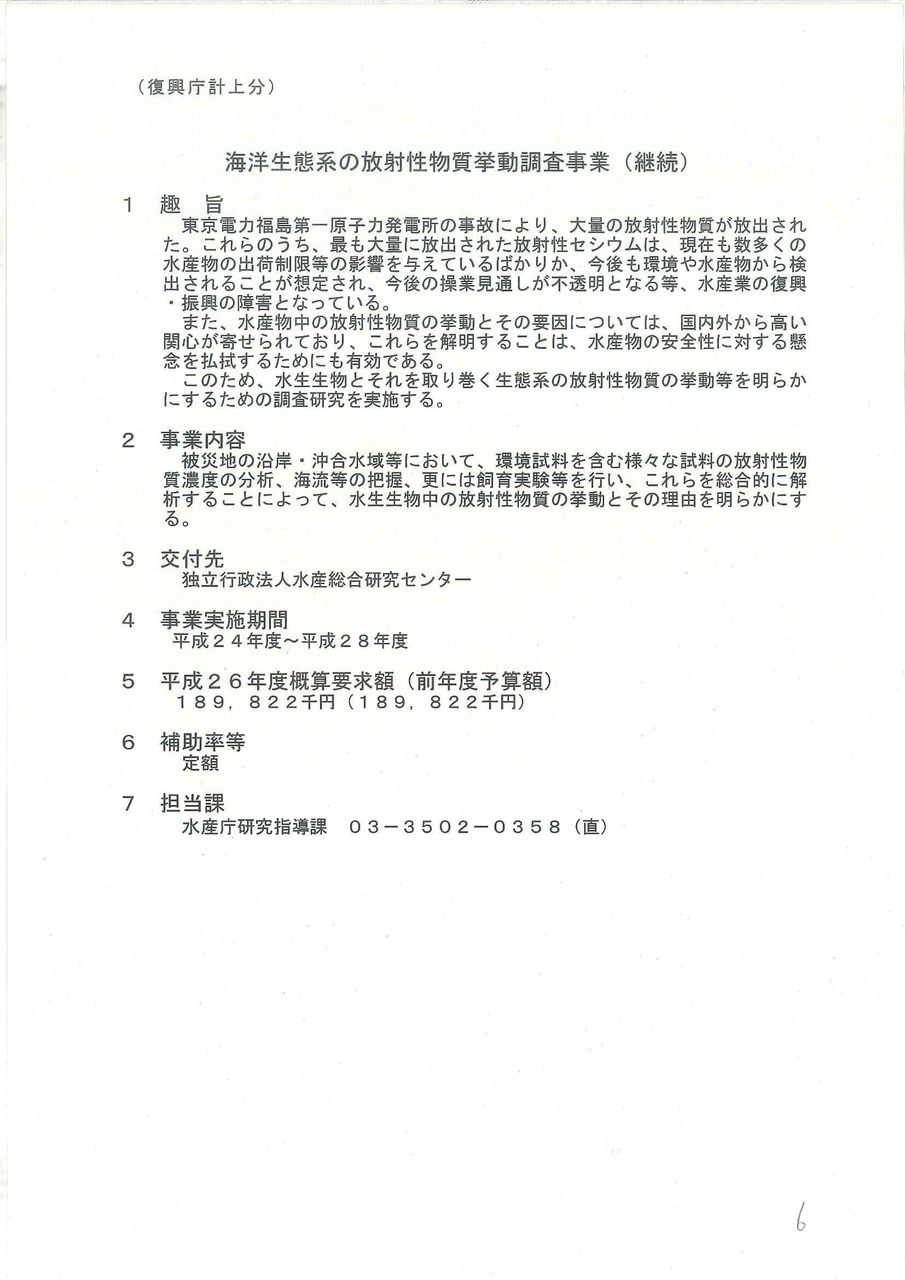 （復興庁計上分）

海洋生態系の放射性物質挙動調査事業（継続）

１　趣　旨
東京電力福島第一原子力発電所の事故により、大量の放射性物質が放出された。これらのうち、最も大量に放出された放射性セシウムは、現在も数多くの水産物の出荷制限等の影響を与えているばかりか、今後も環境や水産物から検出されることが想定され、今後の操業見通しが不透明となる等、水産業の復興・振興の障害となっている。
また、水産物中の放射性物質の挙動とその要因については、国内外から高い関心が寄せられており、これらを解明することは、水産物の安全性に対する懸念を払拭するためにも有効である。
このため、水生生物とそれを取り巻く生態系の放射性物質の挙動等を明らかにするための調査研究を実施する。

２　事業内容
被災地の沿岸・沖合水域等において、環境試料を含む様々な試料の放射性物質濃度の分析、海流等の把握、更には飼育実験等を行い、これらを総合的に解析することによって、水生生物中の放射性物質の挙動とその理由を明らかにする。

３　交付先
独立行政法人水産総合研究センター

４　事業実施期間
平成２４年度～平成２８年度

５　平成２６年度概算要求額（前年度予算額）
１８９，８２２千円（１８９，８２２千円）

６　補助率等
定額

７　担当課
水産庁研究指導課　０３－３５０２－０３５８（直）

6